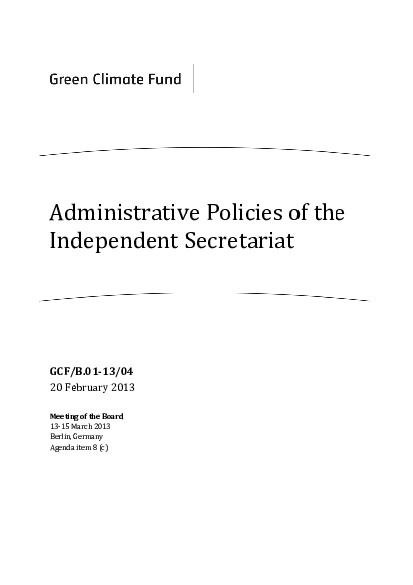 Green Climate Fund

Administrative Policies of the Independent Secretariat

GCF/B.01-13/04
20 February 2013

Meeting of the Board
13-15 March 2013
Berlin, Germany
Agenda item 8 (c)